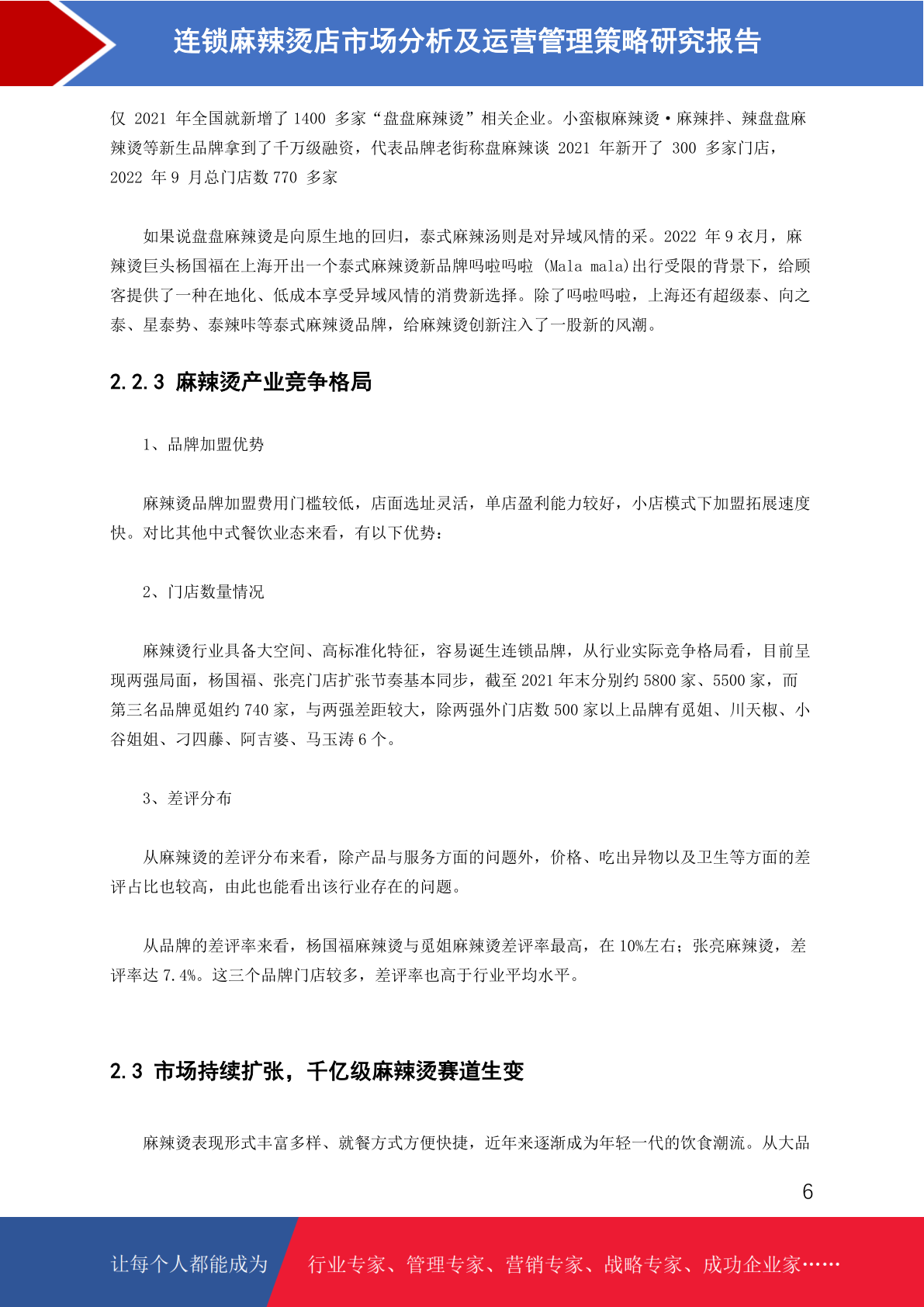 连锁麻辣烫店市场分析及运营管理策略研究报告

仅 2021 年全国就新增了 1400 多家“盘盘麻辣烫”相关企业。小蛮椒麻辣烫·麻辣拌、辣盘盘麻辣烫等新生品牌拿到了千万级融资，代表品牌老街称盘麻辣谈 2021 年新开了 300 多家门店，2022 年 9 月总门店数 770 多家

如果说盘盘麻辣烫是向原生地的回归，泰式麻辣汤则是对异域风情的采。2022 年 9 衣月，麻辣烫巨头杨国福在上海开出一个泰式麻辣烫新品牌吗啦吗啦 (Mala mala)出行受限的背景下，给顾客提供了一种在地化、低成本享受异域风情的消费新选择。除了吗啦吗啦，上海还有超级泰、向之泰、星泰势、泰辣咔等泰式麻辣烫品牌，给麻辣烫创新注入了一股新的风潮。

2.2.3 麻辣烫产业竞争格局

1、品牌加盟优势

麻辣烫品牌加盟费用门槛较低，店面选址灵活，单店盈利能力较好，小店模式下加盟拓展速度快。对比其他中式餐饮业态来看，有以下优势：

2、门店数量情况

麻辣烫行业具备大空间、高标准化特征，容易诞生连锁品牌，从行业实际竞争格局看，目前呈现两强局面，杨国福、张亮门店扩张节奏基本同步，截至 2021 年末分别约 5800 家、5500 家，而第三名品牌觅姐约 740 家，与两强差距较大，除两强外门店数 500 家以上品牌有觅姐、川天椒、小谷姐姐、刁四藤、阿吉婆、马玉涛 6 个。

3、差评分布

从麻辣烫的差评分布来看，除产品与服务方面的问题外，价格、吃出异物以及卫生等方面的差评占比也较高，由此也能看出该行业存在的问题。

从品牌的差评率来看，杨国福麻辣烫与觅姐麻辣烫差评率最高，在 10%左右；张亮麻辣烫，差评率达 7.4%。这三个品牌门店较多，差评率也高于行业平均水平。

2.3 市场持续扩张，千亿级麻辣烫赛道生变

麻辣烫表现形式丰富多样、就餐方式方便快捷，近年来逐渐成为年轻一代的饮食潮流。从大品

6

让每个人都能成为 行业专家、管理专家、营销专家、战略专家、成功企业家……